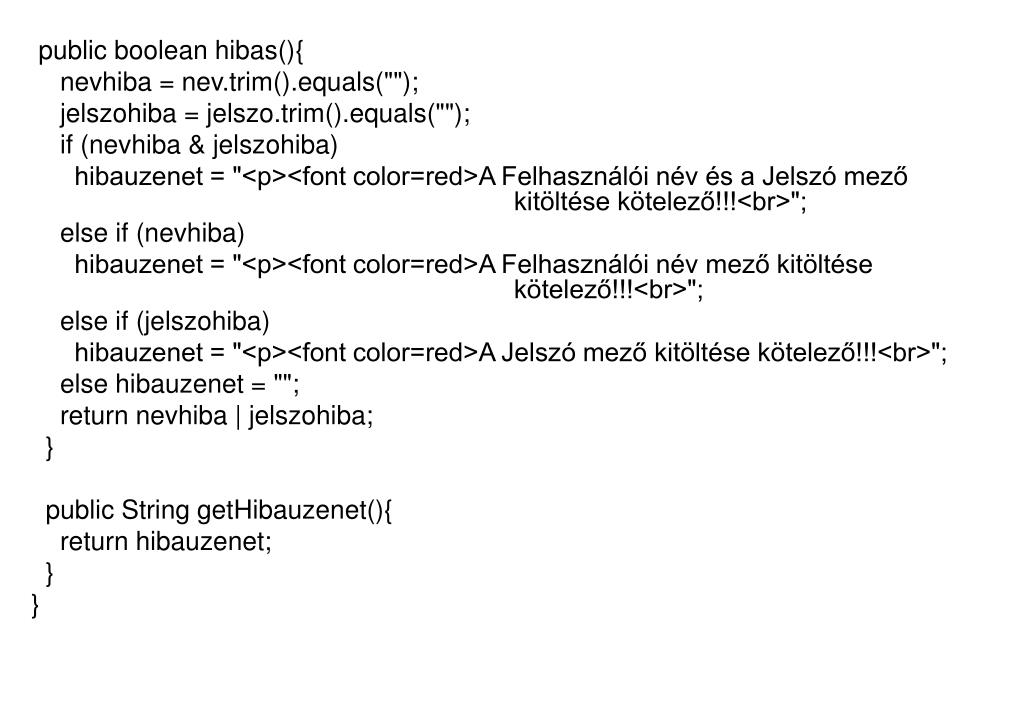 public boolean hibas(){
nevhiba = nev.trim().equals("");
jelszohiba = jelszo.trim().equals("");
if (nevhiba & jelszohiba)
hibauzenet = "<p><font color=red>A Felhasználói név és a Jelszó mező kitöltése kötelező!!!<br>";
else if (nevhiba)
hibauzenet = "<p><font color=red>A Felhasználói név mező kitöltése kötelező!!!<br>";
else if (jelszohiba)
hibauzenet = "<p><font color=red>A Jelszó mező kitöltése kötelező!!!<br>";
else hibauzenet = "";
return nevhiba | jelszohiba;
}

public String getHibauzenet(){
return hibauzenet;
}
}